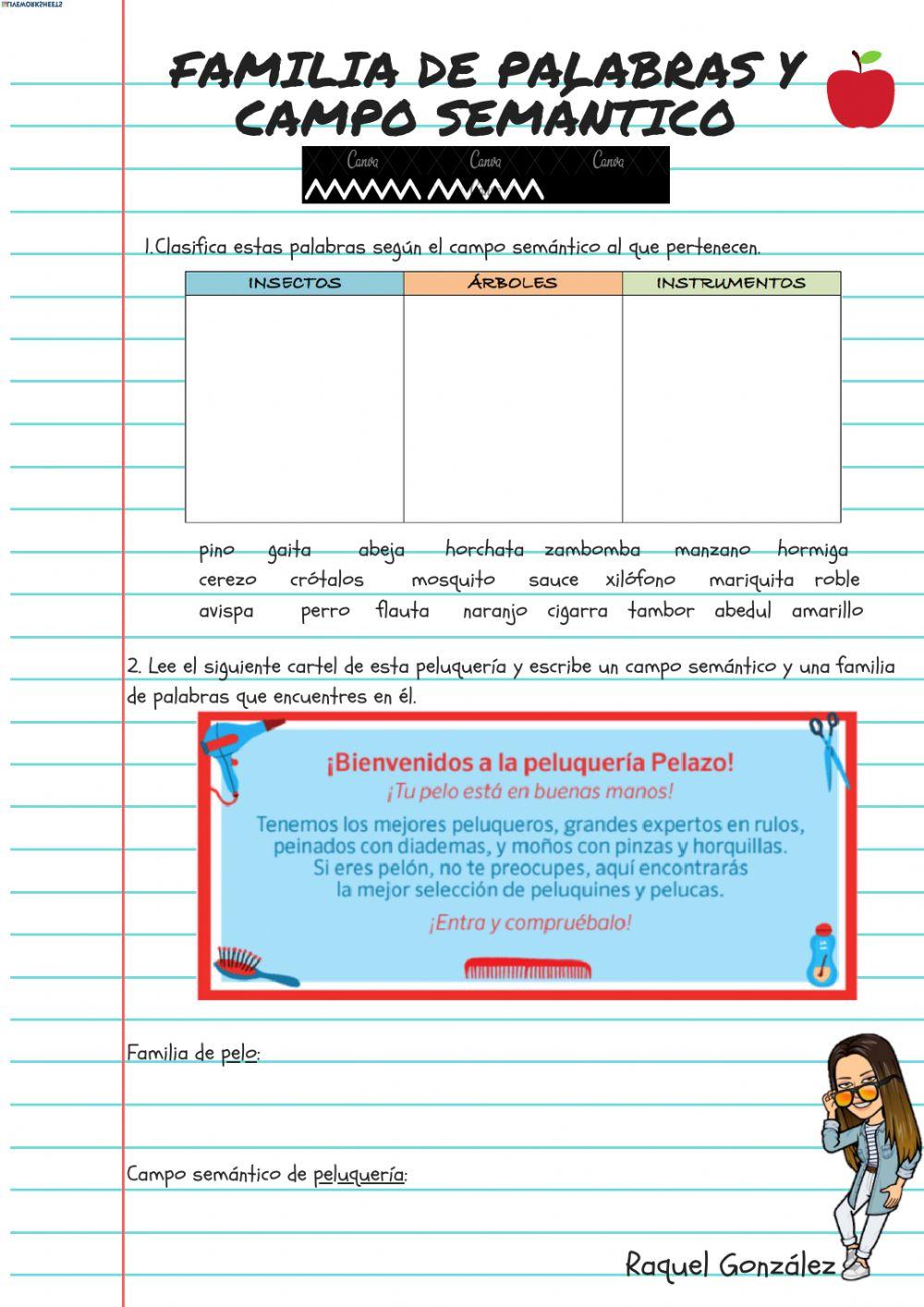 LIVEWORKSHEETS

FAMILIA DE PALABRAS Y CAMPO SEMÁNTICO

Canva Canva Canva

1.Clasifica estas palabras según el campo semántico al que pertenecen.

| INSECTOS | ÁRBOLES | INSTRUMENTOS |
|---|---|---|
| | | |

pino gaita abeja horchata zambomba manzano hormiga
cerezo crótalos mosquito sauce xilófono mariquita roble
avispa perro flauta naranjo cigarra tambor abedul amarillo

2. Lee el siguiente cartel de esta peluquería y escribe un campo semántico y una familia de palabras que encuentres en él.

¡Bienvenidos a la peluquería Pelazo!
¡Tu pelo está en buenas manos!
Tenemos los mejores peluqueros, grandes expertos en rulos, peinados con diademas, y moños con pinzas y horquillas. Si eres pelón, no te preocupes, aquí encontrarás la mejor selección de peluquines y pelucas.
¡Entra y compruébalo!

Familia de pelo:

Campo semántico de peluquería:

Raquel González